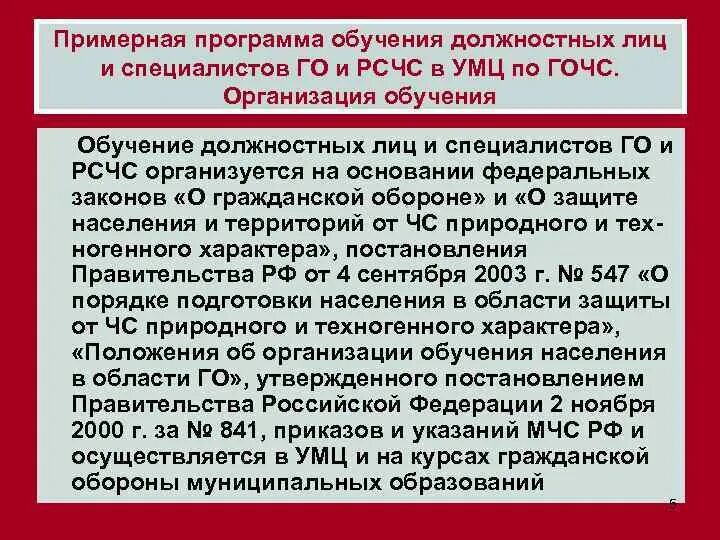 Примерная программа обучения должностных лиц и специалистов ГО и РСЧС в УМЦ по ГОЧС. Организация обучения

Обучение должностных лиц и специалистов ГО и РСЧС организуется на основании федеральных законов «О гражданской обороне» и «О защите населения и территорий от ЧС природного и техногенного характера», постановления Правительства РФ от 4 сентября 2003 г. № 547 «О порядке подготовки населения в области защиты от ЧС природного и техногенного характера», «Положения об организации обучения населения в области ГО», утвержденного постановлением Правительства Российской Федерации 2 ноября 2000 г. за № 841, приказов и указаний МЧС РФ и осуществляется в УМЦ и на курсах гражданской обороны муниципальных образований

5